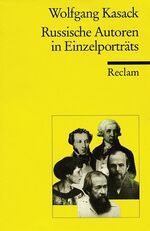 Wolfgang Kasack
Russische Autoren in Einzelporträts

Reclam